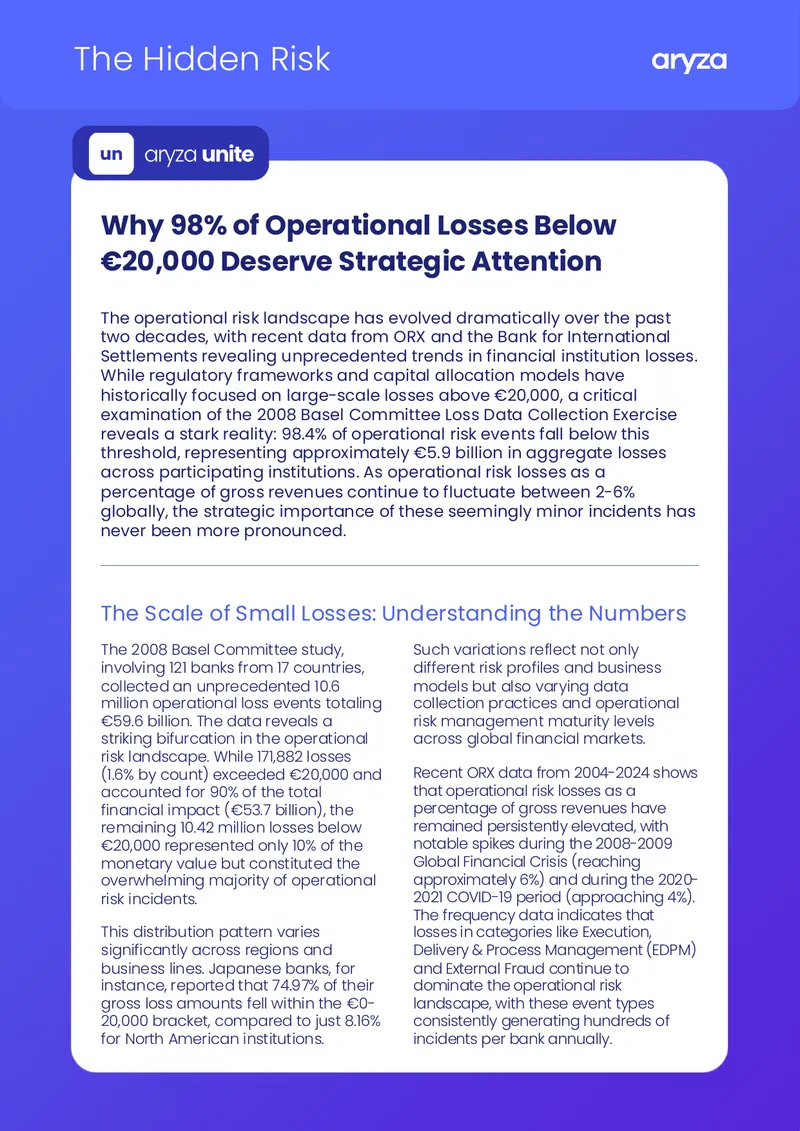 The Hidden Risk

aryza

un aryza unite

Why 98% of Operational Losses Below €20,000 Deserve Strategic Attention

The operational risk landscape has evolved dramatically over the past two decades, with recent data from ORX and the Bank for International Settlements revealing unprecedented trends in financial institution losses. While regulatory frameworks and capital allocation models have historically focused on large-scale losses above €20,000, a critical examination of the 2008 Basel Committee Loss Data Collection Exercise reveals a stark reality: 98.4% of operational risk events fall below this threshold, representing approximately €5.9 billion in aggregate losses across participating institutions. As operational risk losses as a percentage of gross revenues continue to fluctuate between 2-6% globally, the strategic importance of these seemingly minor incidents has never been more pronounced.

The Scale of Small Losses: Understanding the Numbers

The 2008 Basel Committee study, involving 121 banks from 17 countries, collected an unprecedented 10.6 million operational loss events totaling €59.6 billion. The data reveals a striking bifurcation in the operational risk landscape. While 171,882 losses (1.6% by count) exceeded €20,000 and accounted for 90% of the total financial impact (€53.7 billion), the remaining 10.42 million losses below €20,000 represented only 10% of the monetary value but constituted the overwhelming majority of operational risk incidents.

This distribution pattern varies significantly across regions and business lines. Japanese banks, for instance, reported that 74.97% of their gross loss amounts fell within the €0-20,000 bracket, compared to just 8.16% for North American institutions.

Such variations reflect not only different risk profiles and business models but also varying data collection practices and operational risk management maturity levels across global financial markets.

Recent ORX data from 2004-2024 shows that operational risk losses as a percentage of gross revenues have remained persistently elevated, with notable spikes during the 2008-2009 Global Financial Crisis (reaching approximately 6%) and during the 2020-2021 COVID-19 period (approaching 4%). The frequency data indicates that losses in categories like Execution, Delivery & Process Management (EDPM) and External Fraud continue to dominate the operational risk landscape, with these event types consistently generating hundreds of incidents per bank annually.